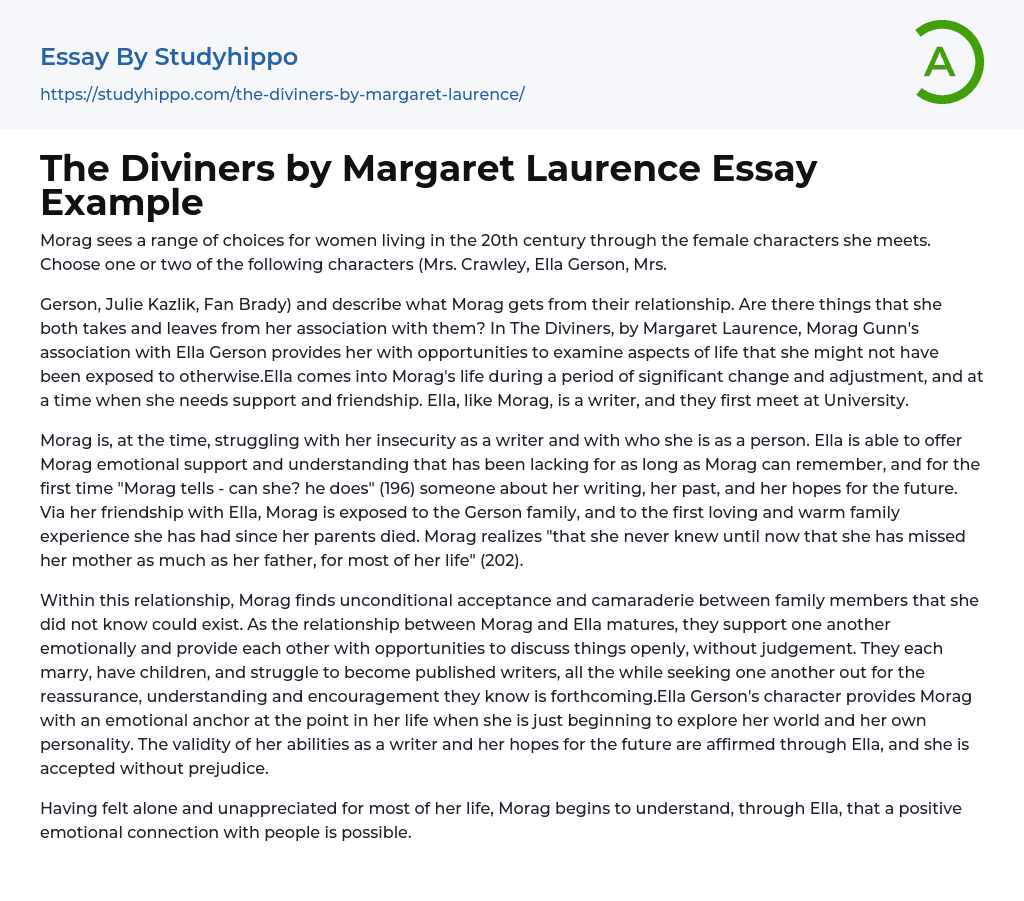 Essay By Studyhippo
https://studyhippo.com/the-diviners-by-margaret-laurence/

A

The Diviners by Margaret Laurence Essay Example

Morag sees a range of choices for women living in the 20th century through the female characters she meets. Choose one or two of the following characters (Mrs. Crawley, Ella Gerson, Mrs.

Gerson, Julie Kazlik, Fan Brady) and describe what Morag gets from their relationship. Are there things that she both takes and leaves from her association with them? In The Diviners, by Margaret Laurence, Morag Gunn's association with Ella Gerson provides her with opportunities to examine aspects of life that she might not have been exposed to otherwise.Ella comes into Morag's life during a period of significant change and adjustment, and at a time when she needs support and friendship. Ella, like Morag, is a writer, and they first meet at University.

Morag is, at the time, struggling with her insecurity as a writer and with who she is as a person. Ella is able to offer Morag emotional support and understanding that has been lacking for as long as Morag can remember, and for the first time "Morag tells - can she? he does" (196) someone about her writing, her past, and her hopes for the future. Via her friendship with Ella, Morag is exposed to the Gerson family, and to the first loving and warm family experience she has had since her parents died. Morag realizes "that she never knew until now that she has missed her mother as much as her father, for most of her life" (202).

Within this relationship, Morag finds unconditional acceptance and camaraderie between family members that she did not know could exist. As the relationship between Morag and Ella matures, they support one another emotionally and provide each other with opportunities to discuss things openly, without judgement. They each marry, have children, and struggle to become published writers, all the while seeking one another out for the reassurance, understanding and encouragement they know is forthcoming.Ella Gerson's character provides Morag with an emotional anchor at the point in her life when she is just beginning to explore her world and her own personality. The validity of her abilities as a writer and her hopes for the future are affirmed through Ella, and she is accepted without prejudice.

Having felt alone and unappreciated for most of her life, Morag begins to understand, through Ella, that a positive emotional connection with people is possible.